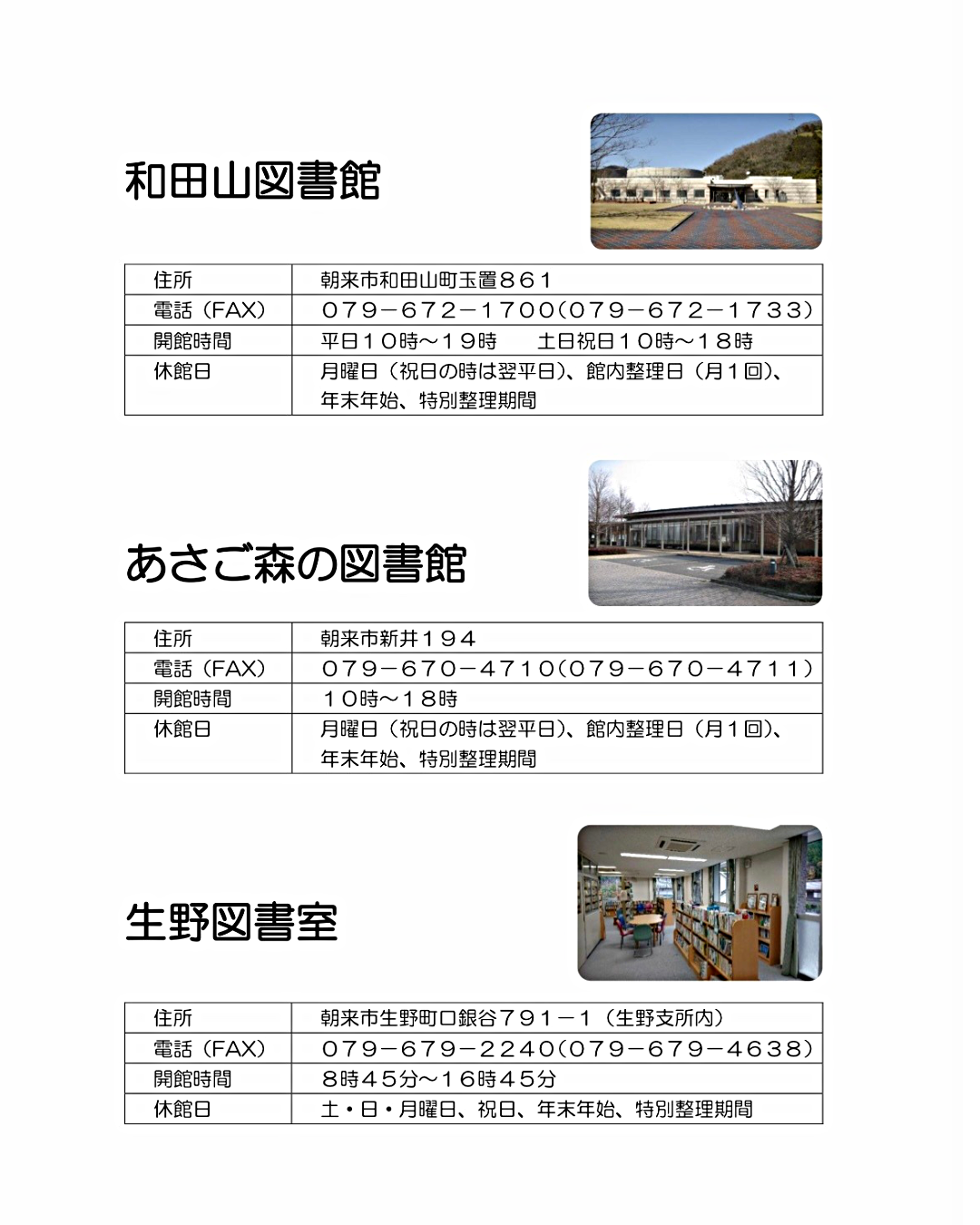 和田山図書館

| 住所 | 朝来市和田山町玉置８６１ |
|---|---|
| 電話（FAX） | ０７９－６７２－１７００(０７９－６７２－１７３３) |
| 開館時間 | 平日１０時～１９時　　土日祝日１０時～１８時 |
| 休館日 | 月曜日（祝日の時は翌平日)、館内整理日（月１回)、年末年始、特別整理期間 |

あさご森の図書館

| 住所 | 朝来市新井１９４ |
|---|---|
| 電話（FAX） | ０７９－６７０－４７１０(０７９－６７０－４７１１) |
| 開館時間 | １０時～１８時 |
| 休館日 | 月曜日（祝日の時は翌平日)、館内整理日（月１回)、年末年始、特別整理期間 |

生野図書室

| 住所 | 朝来市生野町口銀谷７９１－１（生野支所内） |
|---|---|
| 電話（FAX） | ０７９－６７９－２２４０(０７９－６７９－４６３８) |
| 開館時間 | ８時４５分～１６時４５分 |
| 休館日 | 土・日・月曜日、祝日、年末年始、特別整理期間 |